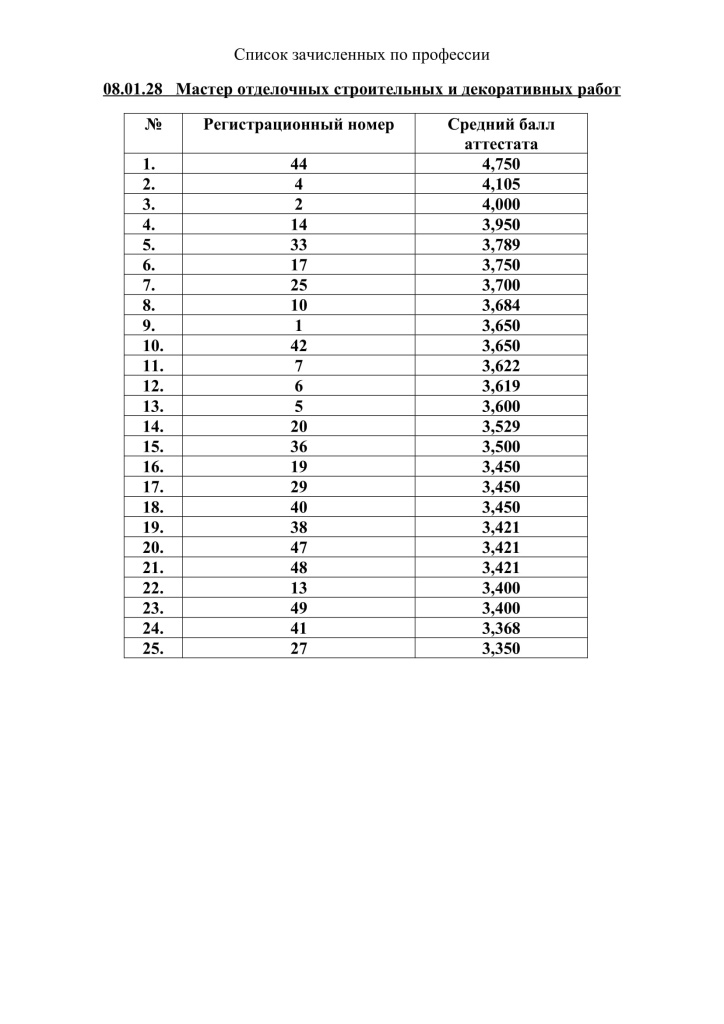 Список зачисленных по профессии

08.01.28 Мастер отделочных строительных и декоративных работ

| № | Регистрационный номер | Средний балл аттестата |
|---|---|---|
| 1. | 44 | 4,750 |
| 2. | 4 | 4,105 |
| 3. | 2 | 4,000 |
| 4. | 14 | 3,950 |
| 5. | 33 | 3,789 |
| 6. | 17 | 3,750 |
| 7. | 25 | 3,700 |
| 8. | 10 | 3,684 |
| 9. | 1 | 3,650 |
| 10. | 42 | 3,650 |
| 11. | 7 | 3,622 |
| 12. | 6 | 3,619 |
| 13. | 5 | 3,600 |
| 14. | 20 | 3,529 |
| 15. | 36 | 3,500 |
| 16. | 19 | 3,450 |
| 17. | 29 | 3,450 |
| 18. | 40 | 3,450 |
| 19. | 38 | 3,421 |
| 20. | 47 | 3,421 |
| 21. | 48 | 3,421 |
| 22. | 13 | 3,400 |
| 23. | 49 | 3,400 |
| 24. | 41 | 3,368 |
| 25. | 27 | 3,350 |